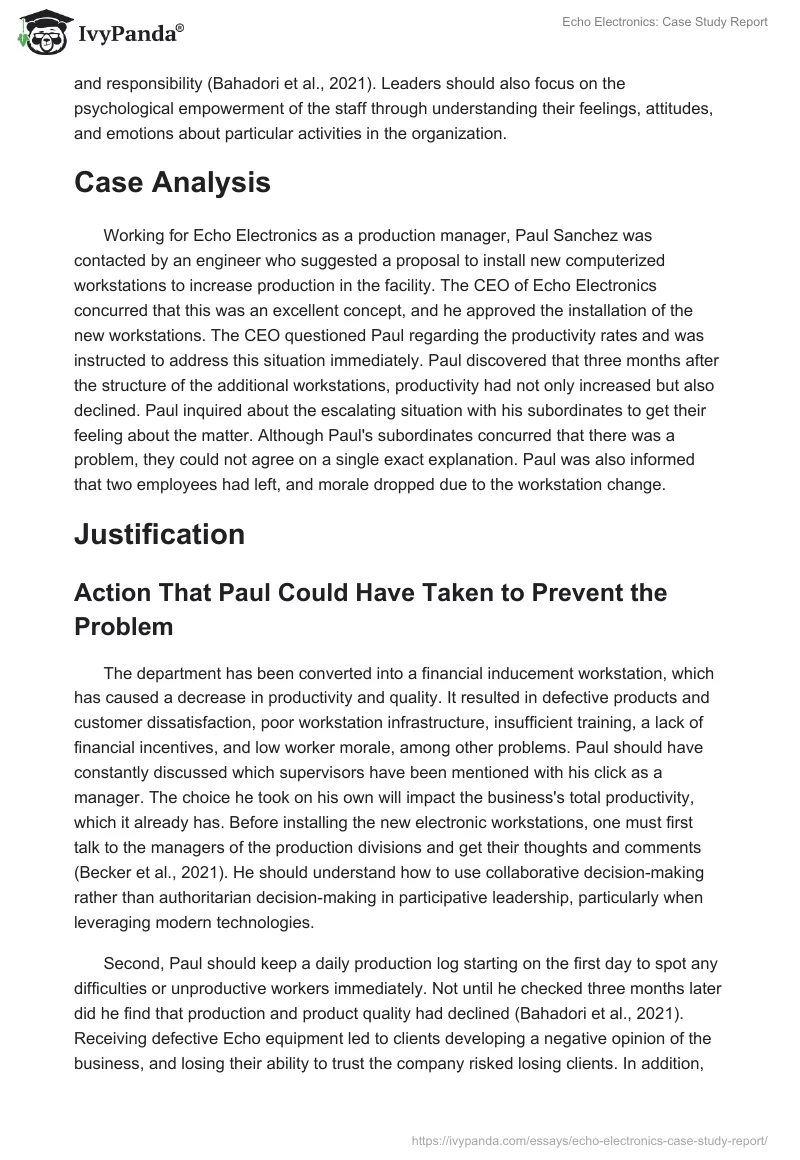 IvyPanda®

Echo Electronics: Case Study Report

and responsibility (Bahadori et al., 2021). Leaders should also focus on the psychological empowerment of the staff through understanding their feelings, attitudes, and emotions about particular activities in the organization.

Case Analysis

Working for Echo Electronics as a production manager, Paul Sanchez was contacted by an engineer who suggested a proposal to install new computerized workstations to increase production in the facility. The CEO of Echo Electronics concurred that this was an excellent concept, and he approved the installation of the new workstations. The CEO questioned Paul regarding the productivity rates and was instructed to address this situation immediately. Paul discovered that three months after the structure of the additional workstations, productivity had not only increased but also declined. Paul inquired about the escalating situation with his subordinates to get their feeling about the matter. Although Paul's subordinates concurred that there was a problem, they could not agree on a single exact explanation. Paul was also informed that two employees had left, and morale dropped due to the workstation change.

Justification

Action That Paul Could Have Taken to Prevent the Problem

The department has been converted into a financial inducement workstation, which has caused a decrease in productivity and quality. It resulted in defective products and customer dissatisfaction, poor workstation infrastructure, insufficient training, a lack of financial incentives, and low worker morale, among other problems. Paul should have constantly discussed which supervisors have been mentioned with his click as a manager. The choice he took on his own will impact the business's total productivity, which it already has. Before installing the new electronic workstations, one must first talk to the managers of the production divisions and get their thoughts and comments (Becker et al., 2021). He should understand how to use collaborative decision-making rather than authoritarian decision-making in participative leadership, particularly when leveraging modern technologies.

Second, Paul should keep a daily production log starting on the first day to spot any difficulties or unproductive workers immediately. Not until he checked three months later did he find that production and product quality had declined (Bahadori et al., 2021). Receiving defective Echo equipment led to clients developing a negative opinion of the business, and losing their ability to trust the company risked losing clients. In addition,

https://ivypanda.com/essays/echo-electronics-case-study-report/